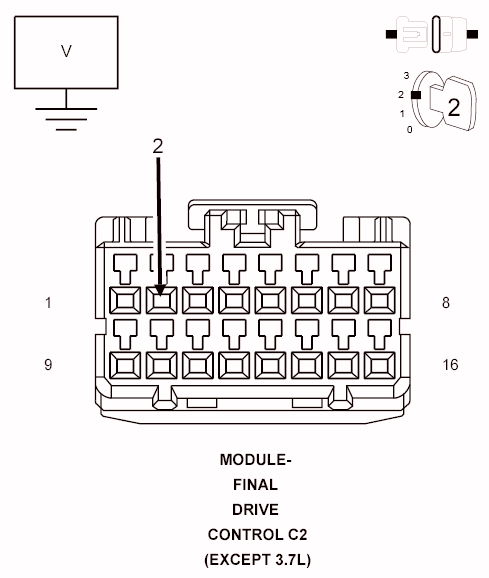 V

3
2
1
0
2

2

1
8
9
16

MODULE-
FINAL
DRIVE
CONTROL C2
(EXCEPT 3.7L)